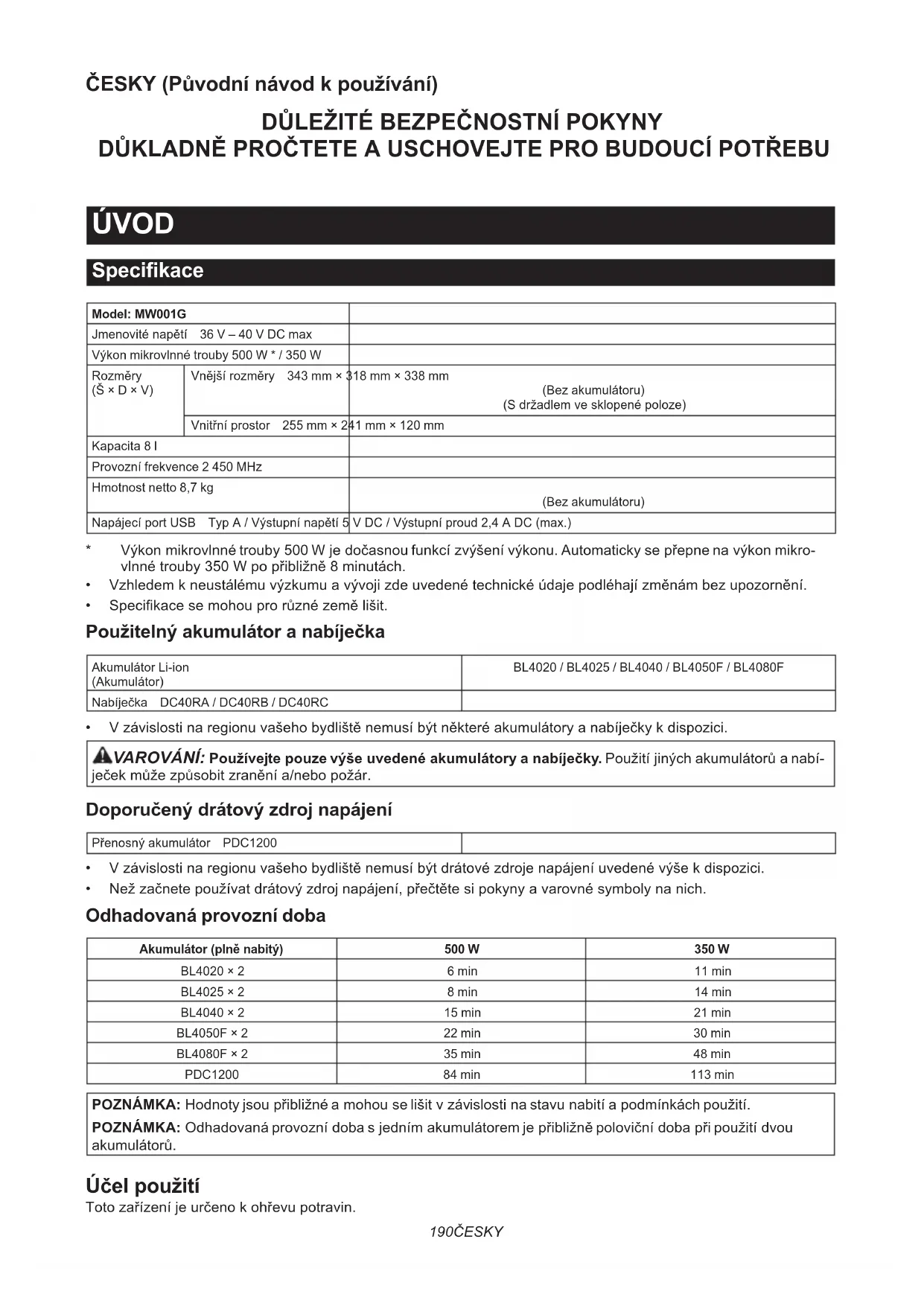 ČESKY (Původní návod k používání)

DŮLEŽITÉ BEZPEČNOSTNÍ POKYNY
DŮKLADNĚ PROČTETE A USCHOVEJTE PRO BUDOUCÍ POTŘEBU

ÚVOD

Specifikace

| Model: MW001G | | |
|---|---|---|
| Jmenovité napětí 36 V – 40 V DC max | | |
| Výkon mikrovlnné trouby 500 W * / 350 W | | |
| Rozměry (Š × D × V) | Vnější rozměry 343 mm × 318 mm × 338 mm | (Bez akumulátoru) (S držadlem ve sklopené poloze) |
| | Vnitřní prostor 255 mm × 241 mm × 120 mm | |
| Kapacita 8 l | | |
| Provozní frekvence 2 450 MHz | | |
| Hmotnost netto 8,7 kg | | (Bez akumulátoru) |
| Napájecí port USB Typ A / Výstupní napětí 5 V DC / Výstupní proud 2,4 A DC (max.) | | |

* Výkon mikrovlnné trouby 500 W je dočasnou funkcí zvýšení výkonu. Automaticky se přepne na výkon mikrovlnné trouby 350 W po přibližně 8 minutách.
• Vzhledem k neustálému výzkumu a vývoji zde uvedené technické údaje podléhají změnám bez upozornění.
• Specifikace se mohou pro různé země lišit.

Použitelný akumulátor a nabíječka

| Akumulátor Li-ion (Akumulátor) | BL4020 / BL4025 / BL4040 / BL4050F / BL4080F |
|---|---|
| Nabíječka DC40RA / DC40RB / DC40RC | |

• V závislosti na regionu vašeho bydliště nemusí být některé akumulátory a nabíječky k dispozici.

VAROVÁNÍ: Používejte pouze výše uvedené akumulátory a nabíječky. Použití jiných akumulátorů a nabíječek může způsobit zranění a/nebo požár.

Doporučený drátový zdroj napájení

| Přenosný akumulátor PDC1200 | |
|---|---|

• V závislosti na regionu vašeho bydliště nemusí být drátové zdroje napájení uvedené výše k dispozici.
• Než začnete používat drátový zdroj napájení, přečtěte si pokyny a varovné symboly na nich.

Odhadovaná provozní doba

| Akumulátor (plně nabitý) | 500 W | 350 W |
|---|---|---|
| BL4020 × 2 | 6 min | 11 min |
| BL4025 × 2 | 8 min | 14 min |
| BL4040 × 2 | 15 min | 21 min |
| BL4050F × 2 | 22 min | 30 min |
| BL4080F × 2 | 35 min | 48 min |
| PDC1200 | 84 min | 113 min |

POZNÁMKA: Hodnoty jsou přibližné a mohou se lišit v závislosti na stavu nabití a podmínkách použití.
POZNÁMKA: Odhadovaná provozní doba s jedním akumulátorem je přibližně poloviční doba při použití dvou akumulátorů.

Účel použití
Toto zařízení je určeno k ohřevu potravin.

190ČESKY